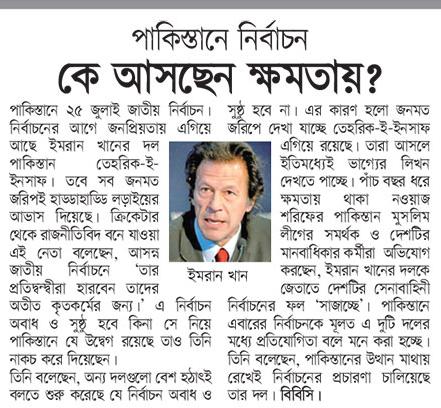 পাকিস্তানে নির্বাচন
কে আসছেন ক্ষমতায়?

পাকিস্তানে ২৫ জুলাই জাতীয় নির্বাচন। নির্বাচনের আগে জনপ্রিয়তায় এগিয়ে আছে ইমরান খানের দল পাকিস্তান তেহরিক-ই-ইনসাফ। তবে সব জনমত জরিপই হাড্ডাহাড্ডি লড়াইয়ের আভাস দিয়েছে। ক্রিকেটার থেকে রাজনীতিবিদ বনে যাওয়া এই নেতা বলেছেন, আসন্ন জাতীয় নির্বাচনে 'তার প্রতিদ্বন্দ্বীরা হারবেন তাদের অতীত কৃতকর্মের জন্য।' এ নির্বাচন অবাধ ও সুষ্ঠু হবে কিনা সে নিয়ে পাকিস্তানে যে উদ্বেগ রয়েছে তাও তিনি নাকচ করে দিয়েছেন।
তিনি বলেছেন, অন্য দলগুলো বেশ হঠাৎই বলতে শুরু করেছে যে নির্বাচন অবাধ ও সুষ্ঠু হবে না। এর কারণ হলো জনমত জরিপে দেখা যাচ্ছে তেহরিক-ই-ইনসাফ এগিয়ে রয়েছে। তারা আসলে ইতিমধ্যেই ভাগ্যের লিখন দেখতে পাচ্ছে। পাঁচ বছর ধরে ক্ষমতায় থাকা নওয়াজ শরিফের পাকিস্তান মুসলিম লীগের সমর্থক ও দেশটির মানবাধিকার কর্মীরা অভিযোগ করছেন, ইমরান খানের দলকে জেতাতে দেশটির সেনাবাহিনী নির্বাচনের ফল 'সাজাচ্ছে'। পাকিস্তানে এবারের নির্বাচনকে মূলত এ দুটি দলের মধ্যে প্রতিযোগিতা বলে মনে করা হচ্ছে। তিনি বলেছেন, পাকিস্তানের উত্থান মাথায় রেখেই নির্বাচনের প্রচারণা চালিয়েছে তার দল। বিবিসি।

ইমরান খান